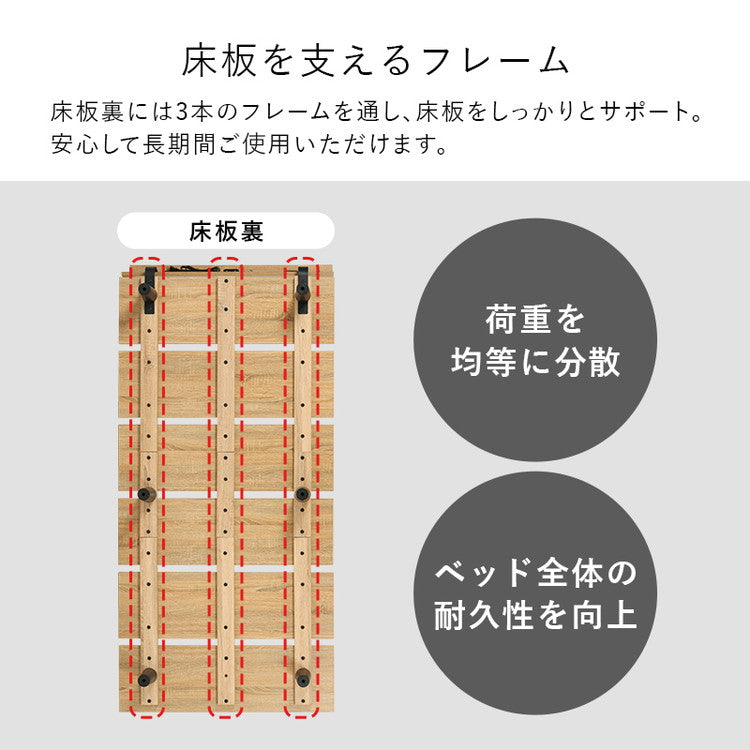 床板を支えるフレーム

床板裏には3本のフレームを通し、床板をしっかりとサポート。安心して長期間ご使用いただけます。

床板裏

荷重を均等に分散

ベッド全体の耐久性を向上